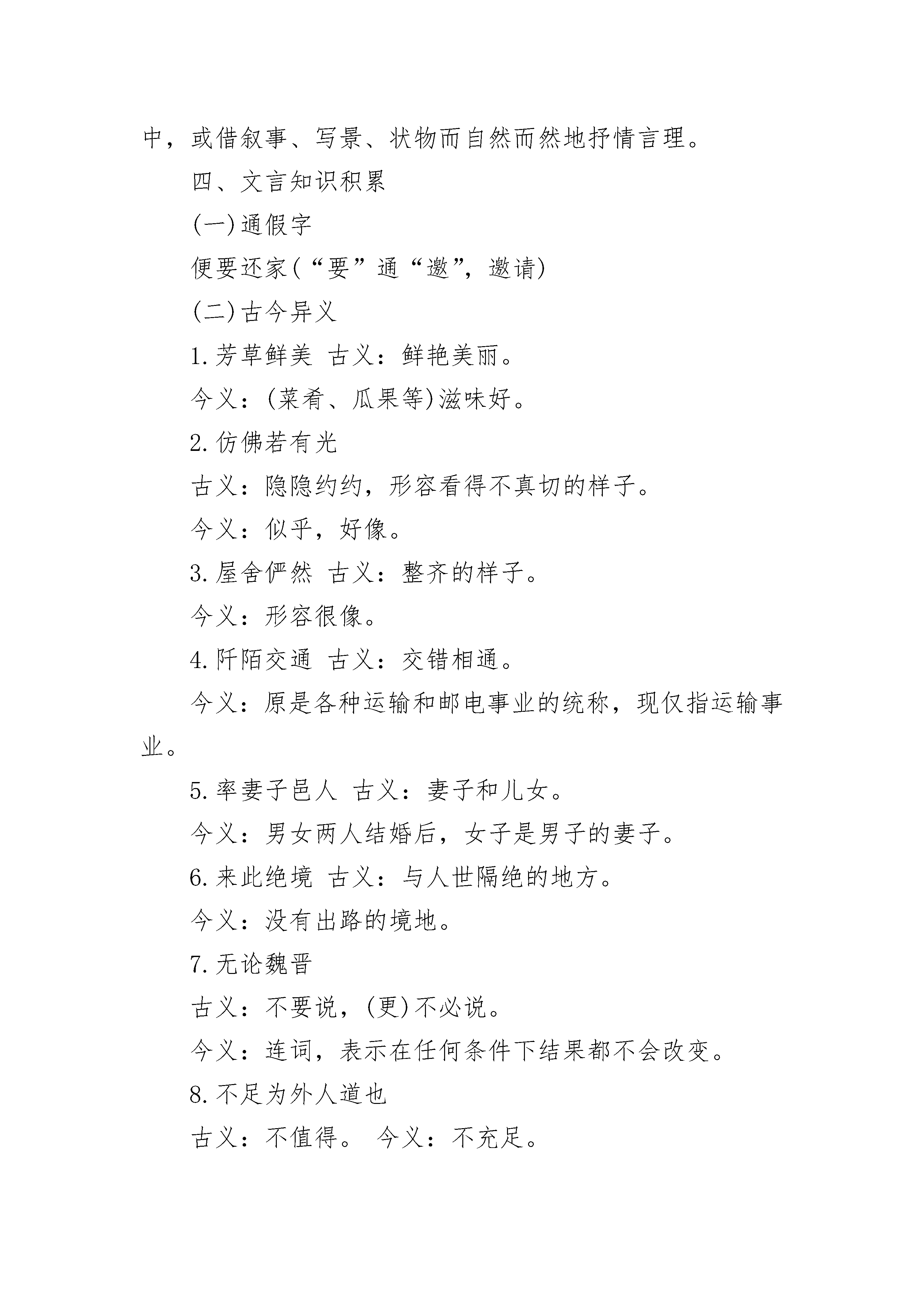 中，或借叙事、写景、状物而自然而然地抒情言理。

四、文言知识积累

(一)通假字

便要还家(“要”通“邀”，邀请)

(二)古今异义

1.芳草鲜美 古义：鲜艳美丽。

今义：(菜肴、瓜果等)滋味好。

2.仿佛若有光

古义：隐隐约约，形容看得不真切的样子。

今义：似乎，好像。

3.屋舍俨然 古义：整齐的样子。

今义：形容很像。

4.阡陌交通 古义：交错相通。

今义：原是各种运输和邮电事业的统称，现仅指运输事业。

5.率妻子邑人 古义：妻子和儿女。

今义：男女两人结婚后，女子是男子的妻子。

6.来此绝境 古义：与人世隔绝的地方。

今义：没有出路的境地。

7.无论魏晋

古义：不要说，(更)不必说。

今义：连词，表示在任何条件下结果都不会改变。

8.不足为外人道也

古义：不值得。 今义：不充足。